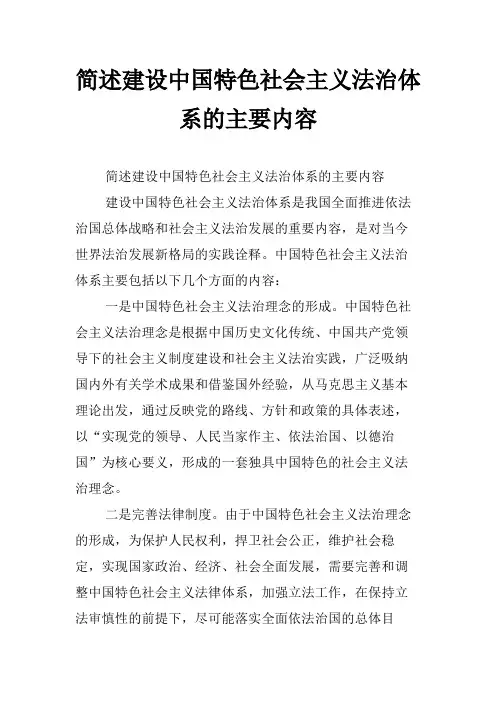 简述建设中国特色社会主义法治体系的主要内容

简述建设中国特色社会主义法治体系的主要内容

建设中国特色社会主义法治体系是我国全面推进依法治国总体战略和社会主义法治发展的重要内容，是对当今世界法治发展新格局的实践诠释。中国特色社会主义法治体系主要包括以下几个方面的内容：

一是中国特色社会主义法治理念的形成。中国特色社会主义法治理念是根据中国历史文化传统、中国共产党领导下的社会主义制度建设和社会主义法治实践，广泛吸纳国内外有关学术成果和借鉴国外经验，从马克思主义基本理论出发，通过反映党的路线、方针和政策的具体表述，以“实现党的领导、人民当家作主、依法治国、以德治国”为核心要义，形成的一套独具中国特色的社会主义法治理念。

二是完善法律制度。由于中国特色社会主义法治理念的形成，为保护人民权利，捍卫社会公正，维护社会稳定，实现国家政治、经济、社会全面发展，需要完善和调整中国特色社会主义法律体系，加强立法工作，在保持立法审慎性的前提下，尽可能落实全面依法治国的总体目